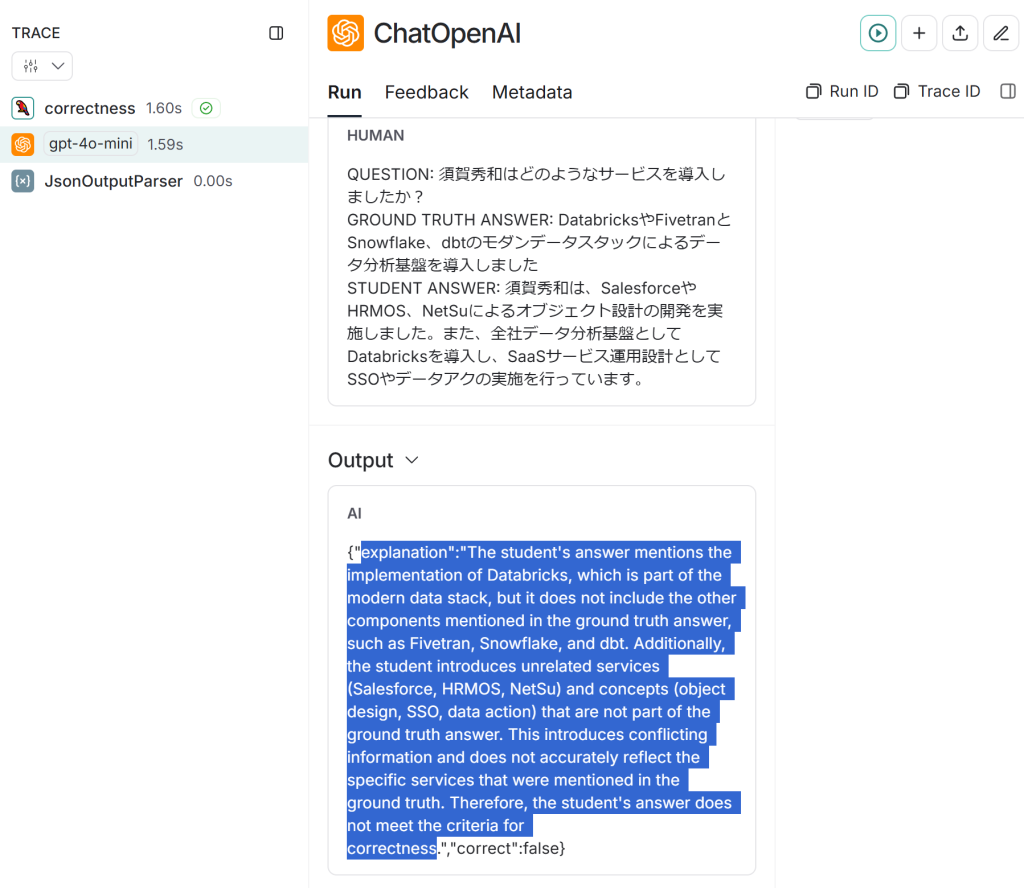 TRACE

correctness 1.60s

gpt-4o-mini 1.59s

JsonOutputParser 0.00s

ChatOpenAI

Run Feedback Metadata

Run ID Trace ID

HUMAN

QUESTION: 須賀秀和はどのようなサービスを導入しましたか？
GROUND TRUTH ANSWER: DatabricksやFivetranとSnowflake、dbtのモダンデータスタックによるデータ分析基盤を導入しました
STUDENT ANSWER: 須賀秀和は、SalesforceやHRMOS、NetSuによるオブジェクト設計の開発を実施しました。また、全社データ分析基盤としてDatabricksを導入し、SaaSサービス運用設計としてSSOやデータアクの実施を行っています。

Output

AI

{"explanation":"The student's answer mentions the implementation of Databricks, which is part of the modern data stack, but it does not include the other components mentioned in the ground truth answer, such as Fivetran, Snowflake, and dbt. Additionally, the student introduces unrelated services (Salesforce, HRMOS, NetSu) and concepts (object design, SSO, data action) that are not part of the ground truth answer. This introduces conflicting information and does not accurately reflect the specific services that were mentioned in the ground truth. Therefore, the student's answer does not meet the criteria for correctness.","correct":false}